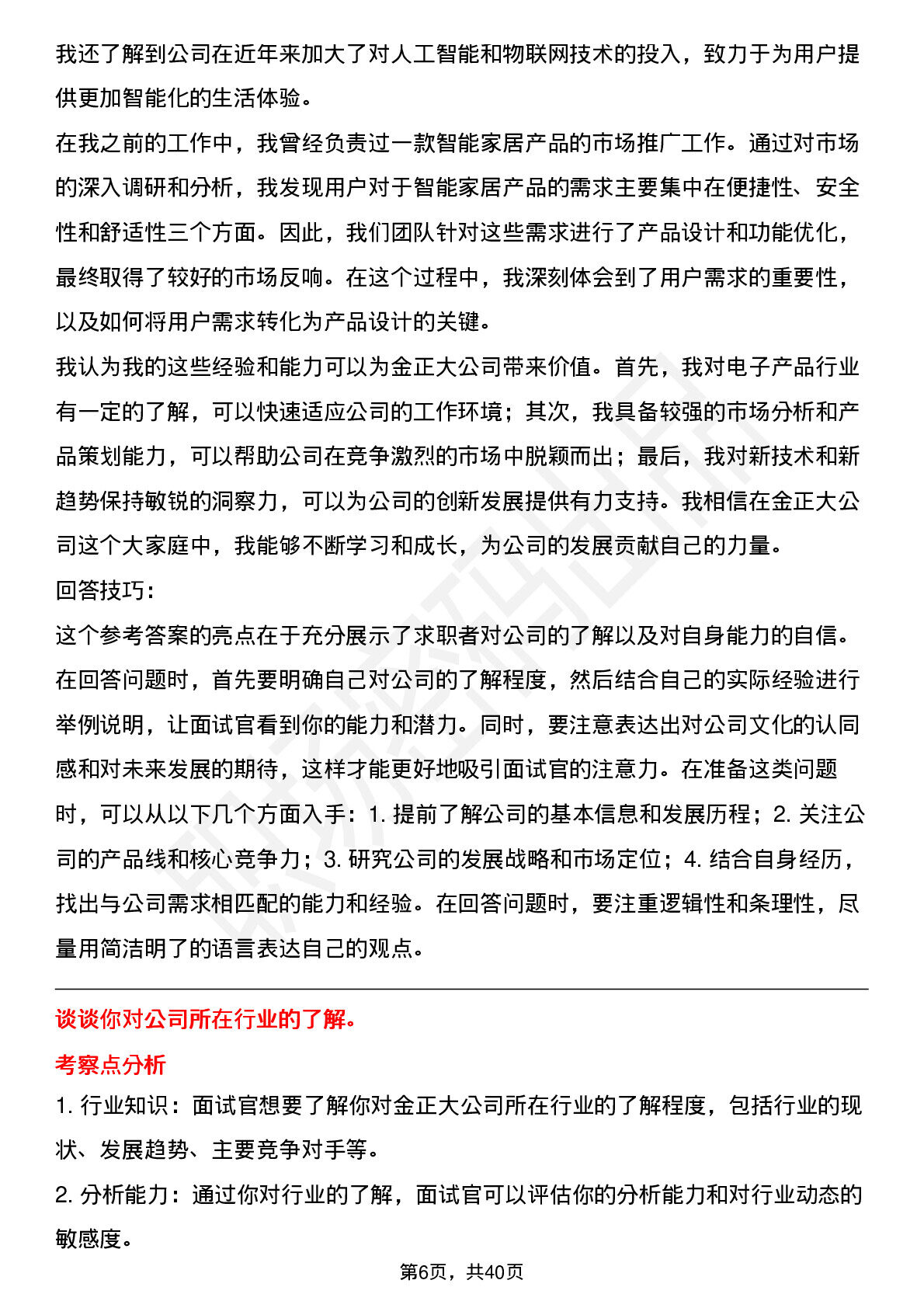 我还了解到公司在近年来加大了对人工智能和物联网技术的投入，致力于为用户提供更加智能化的生活体验。
在我之前的工作中，我曾经负责过一款智能家居产品的市场推广工作。通过对市场的深入调研和分析，我发现用户对于智能家居产品的需求主要集中在便捷性、安全性和舒适性三个方面。因此，我们团队针对这些需求进行了产品设计和功能优化，最终取得了较好的市场反响。在这个过程中，我深刻体会到了用户需求的重要性，以及如何将用户需求转化为产品设计的关键。
我认为我的这些经验和能力可以为金正大公司带来价值。首先，我对电子产品行业有一定的了解，可以快速适应公司的工作环境；其次，我具备较强的市场分析和产品策划能力，可以帮助公司在竞争激烈的市场中脱颖而出；最后，我对新技术和新趋势保持敏锐的洞察力，可以为公司的创新发展提供有力支持。我相信在金正大公司这个大家庭中，我能够不断学习和成长，为公司的发展贡献自己的力量。
回答技巧：
这个参考答案的亮点在于充分展示了求职者对公司的了解以及对自身能力的自信。在回答问题时，首先要明确自己对公司的了解程度，然后结合自己的实际经验进行举例说明，让面试官看到你的能力和潜力。同时，要注意表达出对公司文化的认同感和对未来发展的期待，这样才能更好地吸引面试官的注意力。在准备这类问题时，可以从以下几个方面入手：1. 提前了解公司的基本信息和发展历程；2. 关注公司的产品线和核心竞争力；3. 研究公司的发展战略和市场定位；4. 结合自身经历，找出与公司需求相匹配的能力和经验。在回答问题时，要注重逻辑性和条理性，尽量用简洁明了的语言表达自己的观点。

谈谈你对公司所在行业的了解。
考察点分析
1. 行业知识：面试官想要了解你对金正大公司所在行业的了解程度，包括行业的现状、发展趋势、主要竞争对手等。
2. 分析能力：通过你对行业的了解，面试官可以评估你的分析能力和对行业动态的敏感度。

第6页，共40页